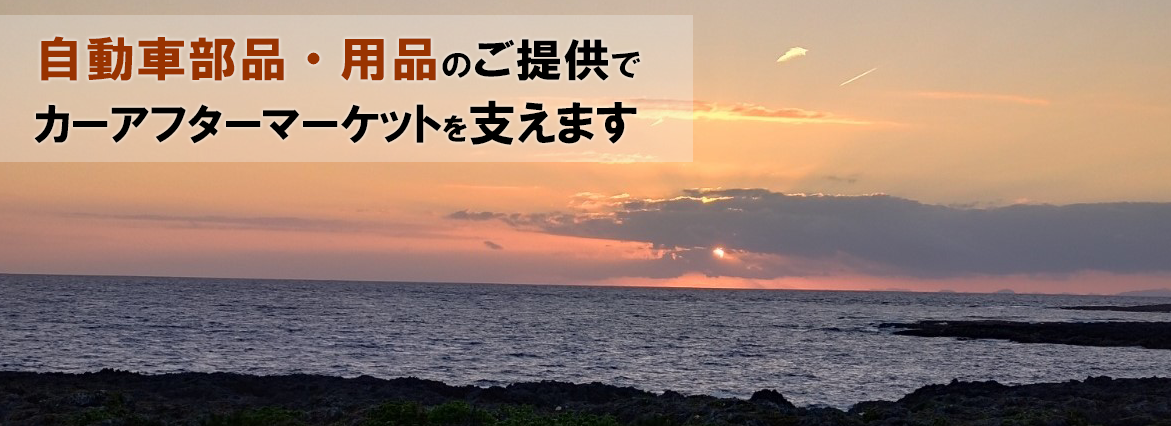 自動車部品・用品のご提供で
カーアフターマーケットを支えます